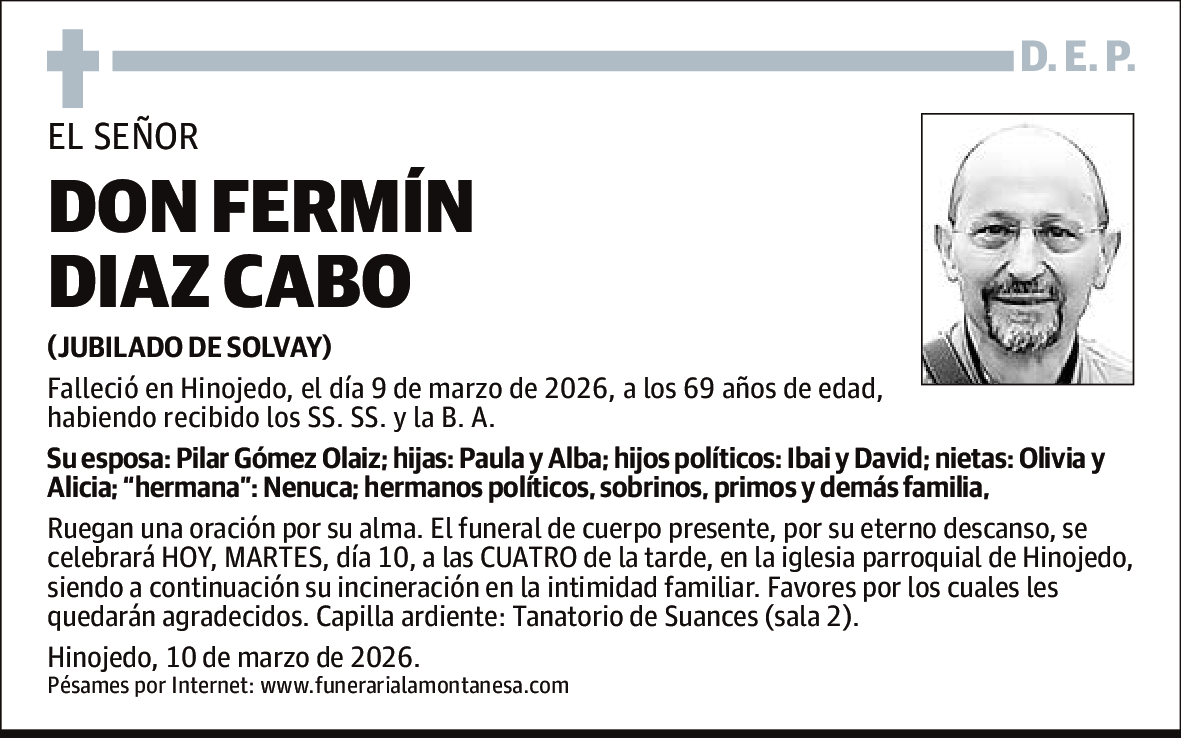 D. E. P.

EL SEÑOR

DON FERMÍN DIAZ CABO

(JUBILADO DE SOLVAY)

Falleció en Hinojedo, el día 9 de marzo de 2026, a los 69 años de edad, habiendo recibido los SS. SS. y la B. A.

Su esposa: Pilar Gómez Olaiz; hijas: Paula y Alba; hijos políticos: Ibai y David; nietas: Olivia y Alicia; "hermana": Nenuca; hermanos políticos, sobrinos, primos y demás familia,

Ruegan una oración por su alma. El funeral de cuerpo presente, por su eterno descanso, se celebrará HOY, MARTES, día 10, a las CUATRO de la tarde, en la iglesia parroquial de Hinojedo, siendo a continuación su incineración en la intimidad familiar. Favores por los cuales les quedarán agradecidos. Capilla ardiente: Tanatorio de Suances (sala 2).

Hinojedo, 10 de marzo de 2026.
Pésames por Internet: www.funerarialamontanesa.com